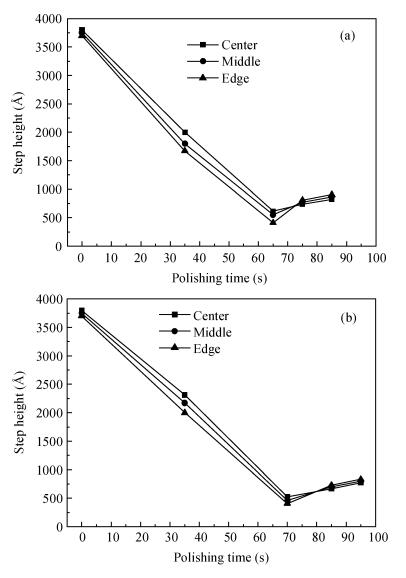 (a)
Center
Middle
Edge
Step height (Å)
4000
3500
3000
2500
2000
1500
1000
500
0
0 10 20 30 40 50 60 70 80 90 100
Polishing time (s)

(b)
Center
Middle
Edge
Step height (Å)
4000
3500
3000
2500
2000
1500
1000
500
0
0 10 20 30 40 50 60 70 80 90 100
Polishing time (s)